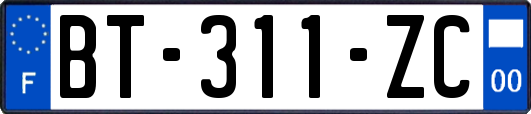 F

BT-311-ZC

00